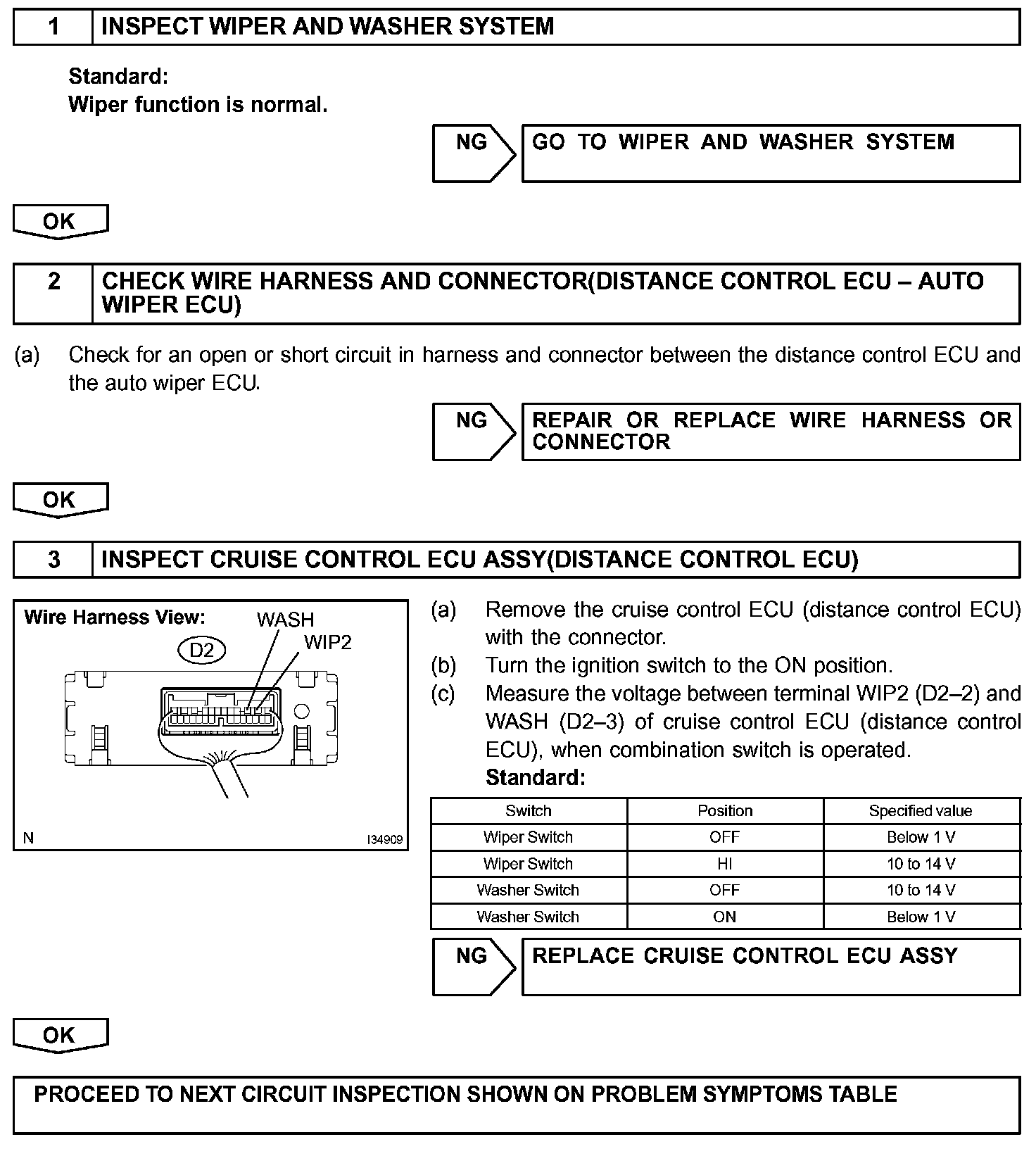 1 INSPECT WIPER AND WASHER SYSTEM

Standard:
Wiper function is normal.

NG GO TO WIPER AND WASHER SYSTEM

OK

2 CHECK WIRE HARNESS AND CONNECTOR(DISTANCE CONTROL ECU – AUTO WIPER ECU)

(a) Check for an open or short circuit in harness and connector between the distance control ECU and the auto wiper ECU.

NG REPAIR OR REPLACE WIRE HARNESS OR CONNECTOR

OK

3 INSPECT CRUISE CONTROL ECU ASSY(DISTANCE CONTROL ECU)

Wire Harness View:
WASH
WIP2
D2
N
I34909

(a) Remove the cruise control ECU (distance control ECU) with the connector.
(b) Turn the ignition switch to the ON position.
(c) Measure the voltage between terminal WIP2 (D2–2) and WASH (D2–3) of cruise control ECU (distance control ECU), when combination switch is operated.
Standard:

| Switch | Position | Specified value |
|---|---|---|
| Wiper Switch | OFF | Below 1 V |
| Wiper Switch | HI | 10 to 14 V |
| Washer Switch | OFF | 10 to 14 V |
| Washer Switch | ON | Below 1 V |

NG REPLACE CRUISE CONTROL ECU ASSY

OK

PROCEED TO NEXT CIRCUIT INSPECTION SHOWN ON PROBLEM SYMPTOMS TABLE